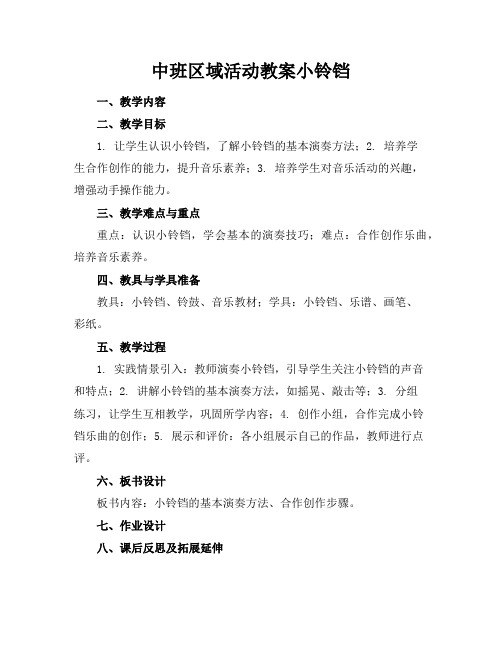 中班区域活动教案小铃铛

一、教学内容

二、教学目标

1. 让学生认识小铃铛，了解小铃铛的基本演奏方法；2. 培养学生合作创作的能力，提升音乐素养；3. 培养学生对音乐活动的兴趣，增强动手操作能力。

三、教学难点与重点

重点：认识小铃铛，学会基本的演奏技巧；难点：合作创作乐曲，培养音乐素养。

四、教具与学具准备

教具：小铃铛、铃鼓、音乐教材；学具：小铃铛、乐谱、画笔、彩纸。

五、教学过程

1. 实践情景引入：教师演奏小铃铛，引导学生关注小铃铛的声音和特点；2. 讲解小铃铛的基本演奏方法，如摇晃、敲击等；3. 分组练习，让学生互相教学，巩固所学内容；4. 创作小组，合作完成小铃铛乐曲的创作；5. 展示和评价：各小组展示自己的作品，教师进行点评。

六、板书设计

板书内容：小铃铛的基本演奏方法、合作创作步骤。

七、作业设计

八、课后反思及拓展延伸